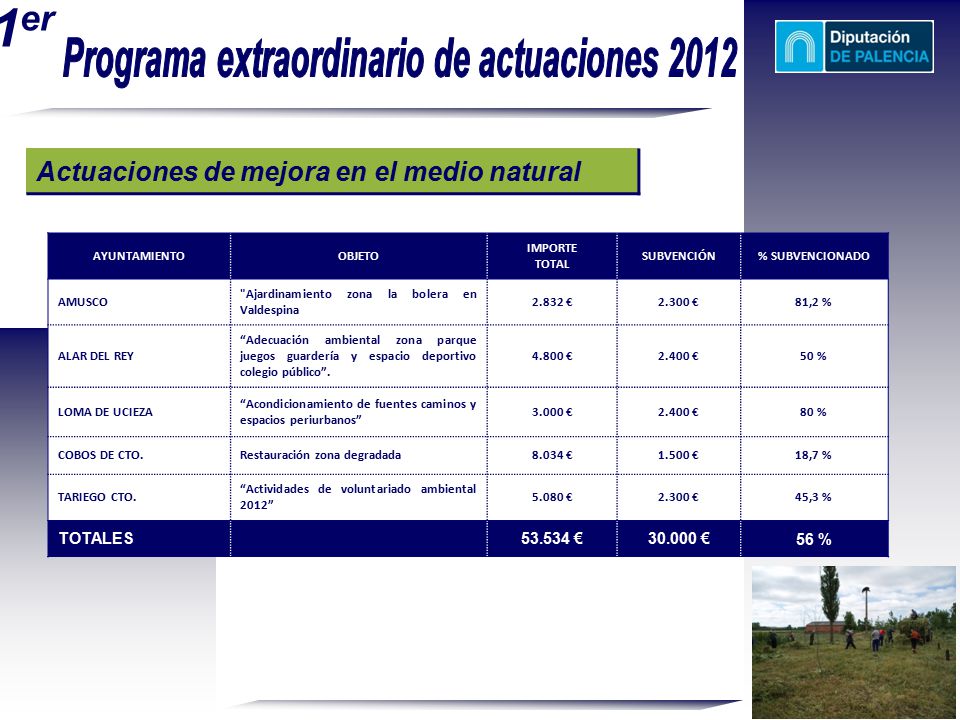 1er Programa extraordinario de actuaciones 2012

Diputación DE PALENCIA

Actuaciones de mejora en el medio natural

| AYUNTAMIENTO | OBJETO | IMPORTE TOTAL | SUBVENCIÓN | % SUBVENCIONADO |
|---|---|---|---|---|
| AMUSCO | "Ajardinamiento zona la bolera en Valdespina | 2.832 € | 2.300 € | 81,2 % |
| ALAR DEL REY | “Adecuación ambiental zona parque juegos guardería y espacio deportivo colegio público”. | 4.800 € | 2.400 € | 50 % |
| LOMA DE UCIEZA | “Acondicionamiento de fuentes caminos y espacios periurbanos” | 3.000 € | 2.400 € | 80 % |
| COBOS DE CTO. | Restauración zona degradada | 8.034 € | 1.500 € | 18,7 % |
| TARIEGO CTO. | “Actividades de voluntariado ambiental 2012” | 5.080 € | 2.300 € | 45,3 % |
| TOTALES | | 53.534 € | 30.000 € | 56 % |